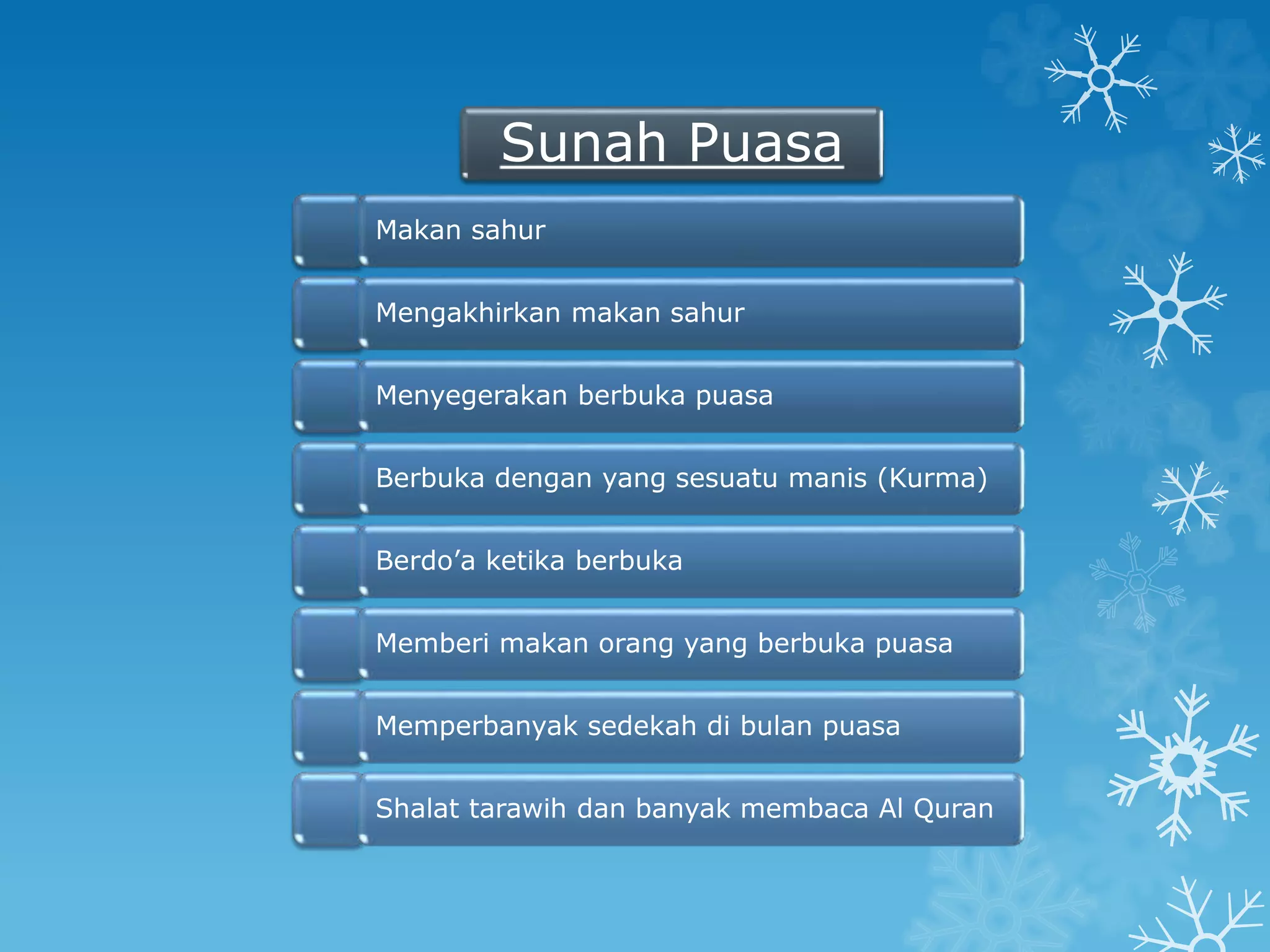 Sunah Puasa

Makan sahur

Mengakhirkan makan sahur

Menyegerakan berbuka puasa

Berbuka dengan yang sesuatu manis (Kurma)

Berdo’a ketika berbuka

Memberi makan orang yang berbuka puasa

Memperbanyak sedekah di bulan puasa

Shalat tarawih dan banyak membaca Al Quran